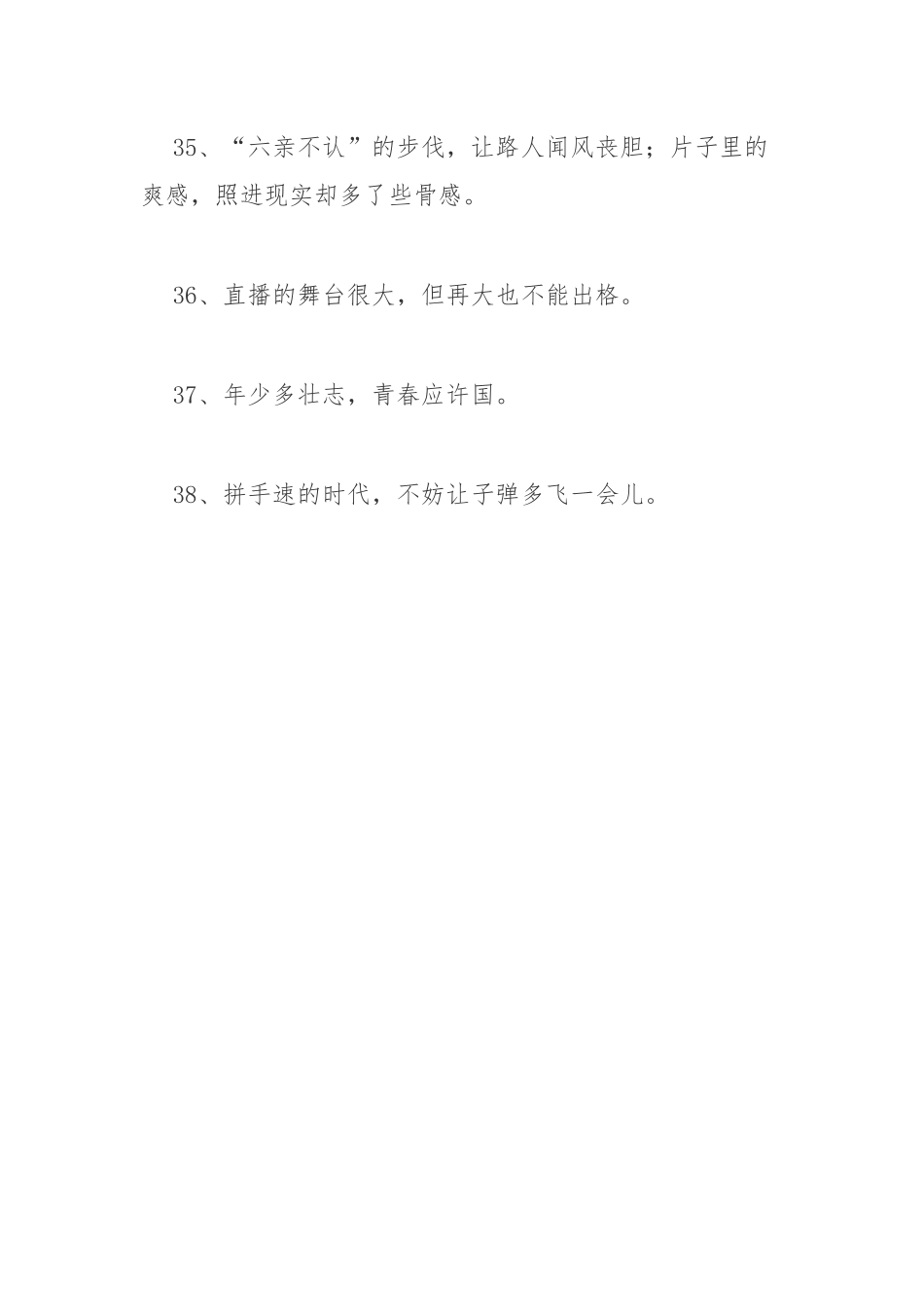 35、“六亲不认”的步伐，让路人闻风丧胆；片子里的爽感，照进现实却多了些骨感。

36、直播的舞台很大，但再大也不能出格。

37、年少多壮志，青春应许国。

38、拼手速的时代，不妨让子弹多飞一会儿。